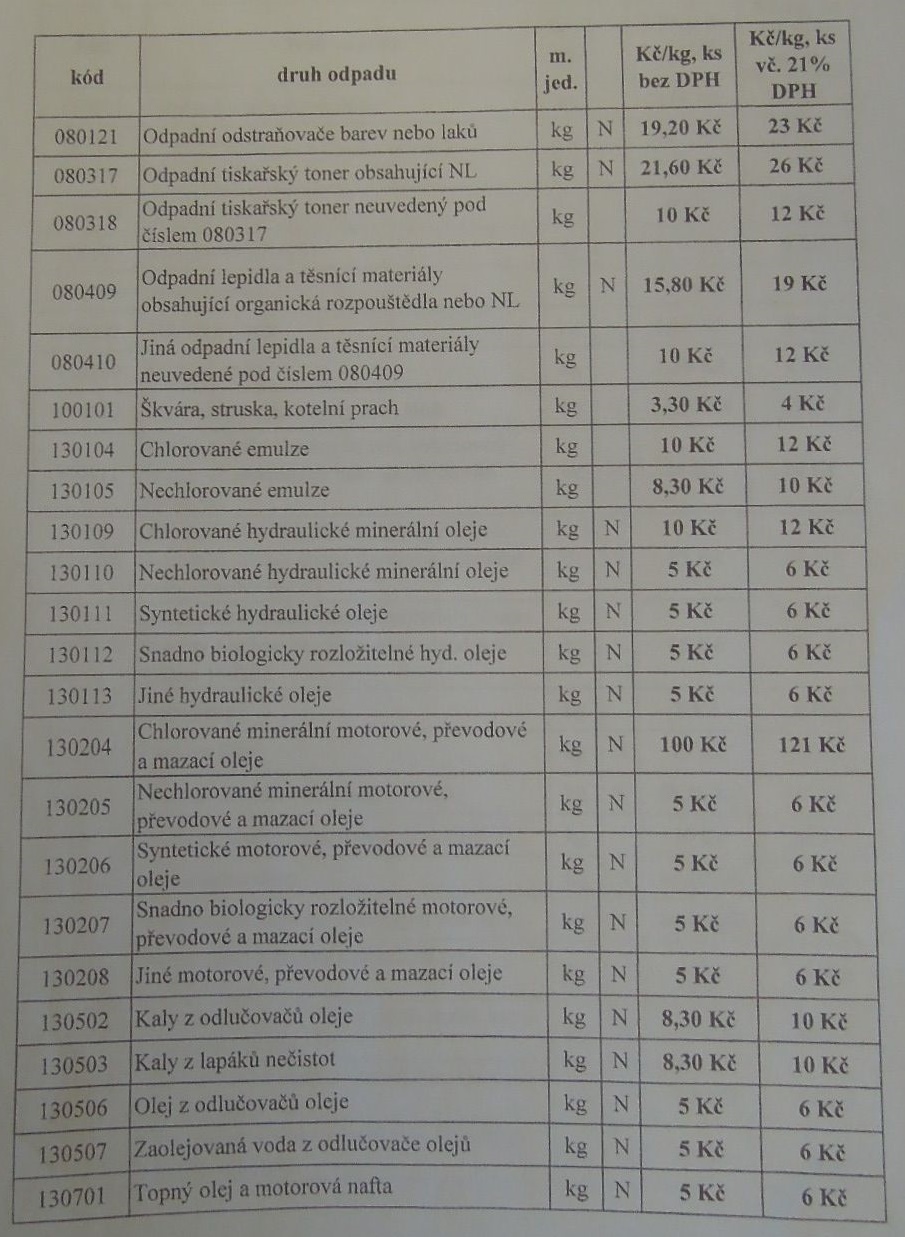 | kód | druh odpadu | m. jed. | | Kč/kg, ks bez DPH | Kč/kg, ks vč. 21% DPH |
|---|---|---|---|---|---|
| 080121 | Odpadní odstraňovače barev nebo laků | kg | N | 19,20 Kč | 23 Kč |
| 080317 | Odpadní tiskařský toner obsahující NL | kg | N | 21,60 Kč | 26 Kč |
| 080318 | Odpadní tiskařský toner neuvedený pod číslem 080317 | kg | | 10 Kč | 12 Kč |
| 080409 | Odpadní lepidla a těsnící materiály obsahující organická rozpouštědla nebo NL | kg | N | 15,80 Kč | 19 Kč |
| 080410 | Jiná odpadní lepidla a těsnící materiály neuvedené pod číslem 080409 | kg | | 10 Kč | 12 Kč |
| 100101 | Škvára, struska, kotelní prach | kg | | 3,30 Kč | 4 Kč |
| 130104 | Chlorované emulze | kg | | 10 Kč | 12 Kč |
| 130105 | Nechlorované emulze | kg | | 8,30 Kč | 10 Kč |
| 130109 | Chlorované hydraulické minerální oleje | kg | N | 10 Kč | 12 Kč |
| 130110 | Nechlorované hydraulické minerální oleje | kg | N | 5 Kč | 6 Kč |
| 130111 | Syntetické hydraulické oleje | kg | N | 5 Kč | 6 Kč |
| 130112 | Snadno biologicky rozložitelné hyd. oleje | kg | N | 5 Kč | 6 Kč |
| 130113 | Jiné hydraulické oleje | kg | N | 5 Kč | 6 Kč |
| 130204 | Chlorované minerální motorové, převodové a mazací oleje | kg | N | 100 Kč | 121 Kč |
| 130205 | Nechlorované minerální motorové, převodové a mazací oleje | kg | N | 5 Kč | 6 Kč |
| 130206 | Syntetické motorové, převodové a mazací oleje | kg | N | 5 Kč | 6 Kč |
| 130207 | Snadno biologicky rozložitelné motorové, převodové a mazací oleje | kg | N | 5 Kč | 6 Kč |
| 130208 | Jiné motorové, převodové a mazací oleje | kg | N | 5 Kč | 6 Kč |
| 130502 | Kaly z odlučovačů oleje | kg | N | 8,30 Kč | 10 Kč |
| 130503 | Kaly z lapáků nečistot | kg | N | 8,30 Kč | 10 Kč |
| 130506 | Olej z odlučovačů oleje | kg | N | 5 Kč | 6 Kč |
| 130507 | Zaolejovaná voda z odlučovače olejů | kg | N | 5 Kč | 6 Kč |
| 130701 | Topný olej a motorová nafta | kg | N | 5 Kč | 6 Kč |